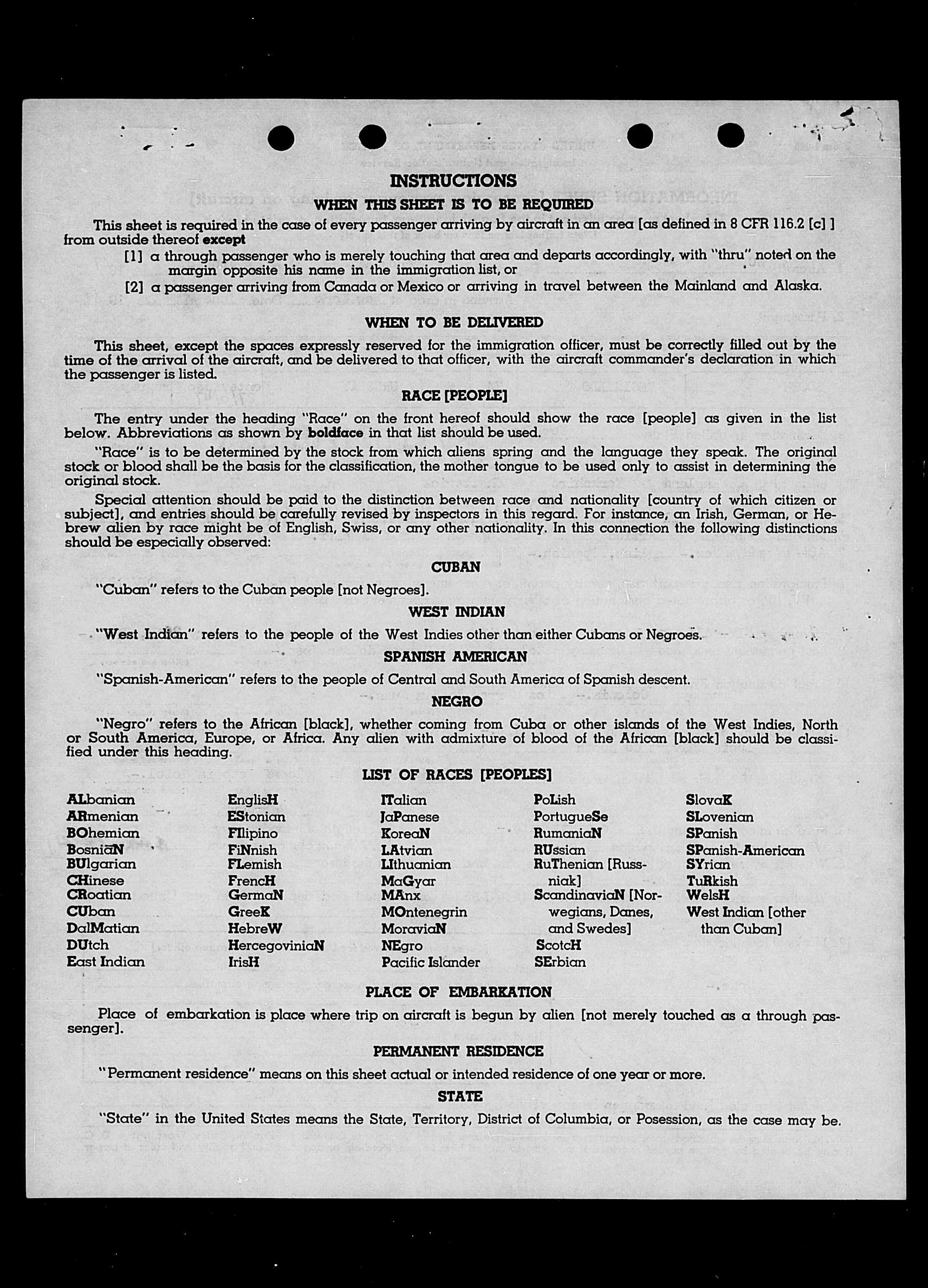 INSTRUCTIONS

WHEN THIS SHEET IS TO BE REQUIRED

This sheet is required in the case of every passenger arriving by aircraft in an area [as defined in 8 CFR 116.2 [c] ] from outside thereof except

[1] a through passenger who is merely touching that area and departs accordingly, with "thru" noted on the margin opposite his name in the immigration list, or

[2] a passenger arriving from Canada or Mexico or arriving in travel between the Mainland and Alaska.

WHEN TO BE DELIVERED

This sheet, except the spaces expressly reserved for the immigration officer, must be correctly filled out by the time of the arrival of the aircraft, and be delivered to that officer, with the aircraft commander's declaration in which the passenger is listed.

RACE [PEOPLE]

The entry under the heading "Race" on the front hereof should show the race [people] as given in the list below. Abbreviations as shown by boldface in that list should be used.

"Race" is to be determined by the stock from which aliens spring and the language they speak. The original stock or blood shall be the basis for the classification, the mother tongue to be used only to assist in determining the original stock.

Special attention should be paid to the distinction between race and nationality [country of which citizen or subject], and entries should be carefully revised by inspectors in this regard. For instance, an Irish, German, or Hebrew alien by race might be of English, Swiss, or any other nationality. In this connection the following distinctions should be especially observed:

CUBAN

"Cuban" refers to the Cuban people [not Negroes].

WEST INDIAN

"West Indian" refers to the people of the West Indies other than either Cubans or Negroes.

SPANISH AMERICAN

"Spanish-American" refers to the people of Central and South America of Spanish descent.

NEGRO

"Negro" refers to the African [black], whether coming from Cuba or other islands of the West Indies, North or South America, Europe, or Africa. Any alien with admixture of blood of the African [black] should be classified under this heading.

LIST OF RACES [PEOPLES]

ALbanian
ARmenian
BOhemian
BosniaN
BUlgarian
CHinese
CRoatian
CUban
DalMatian
DUtch
East Indian

EnglisH
EStonian
FIlipino
FiNnish
FLemish
FrencH
GermaN
GreeK
HebreW
HercegoviniaN
IrisH

ITalian
JaPanese
KoreaN
LAtvian
LIthuanian
MaGyar
MAnx
MOntenegrin
MoraviaN
NEgro
Pacific Islander

PoLish
PortugueSe
RumaniaN
RUssian
RuThenian [Russniak]
ScandinaviaN [Norwegians, Danes, and Swedes]
ScotcH
SErbian

SlovaK
SLovenian
SPanish
SPanish-American
SYrian
TuRkish
WelsH
West Indian [other than Cuban]

PLACE OF EMBARKATION

Place of embarkation is place where trip on aircraft is begun by alien [not merely touched as a through passenger].

PERMANENT RESIDENCE

"Permanent residence" means on this sheet actual or intended residence of one year or more.

STATE

"State" in the United States means the State, Territory, District of Columbia, or Posession, as the case may be.